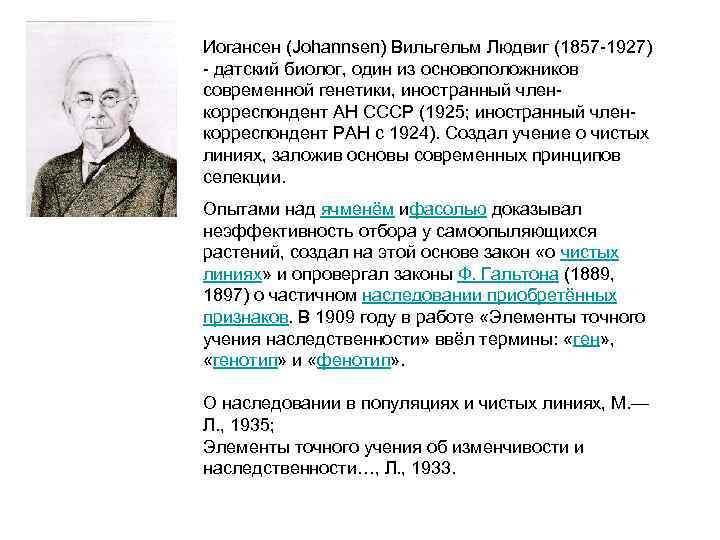 Иогансен (Johannsen) Вильгельм Людвиг (1857-1927) - датский биолог, один из основоположников современной генетики, иностранный член-корреспондент АН СССР (1925; иностранный член-корреспондент РАН с 1924). Создал учение о чистых линиях, заложив основы современных принципов селекции.

Опытами над ячменём ифасолью доказывал неэффективность отбора у самоопыляющихся растений, создал на этой основе закон «о чистых линиях» и опровергал законы Ф. Гальтона (1889, 1897) о частичном наследовании приобретённых признаков. В 1909 году в работе «Элементы точного учения наследственности» ввёл термины: «ген», «генотип» и «фенотип».

О наследовании в популяциях и чистых линиях, М.—Л., 1935;
Элементы точного учения об изменчивости и наследственности…, Л., 1933.